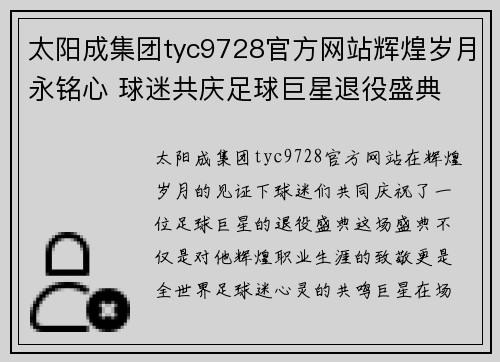 太阳成集团tyc9728官方网站辉煌岁月永铭心 球迷共庆足球巨星退役盛典

太阳成集团tyc9728官方网站在辉煌岁月的见证下球迷们共同庆祝了一位足球巨星的退役盛典这场盛典不仅是对他辉煌职业生涯的致敬更是全世界足球迷心灵的共鸣巨星在场